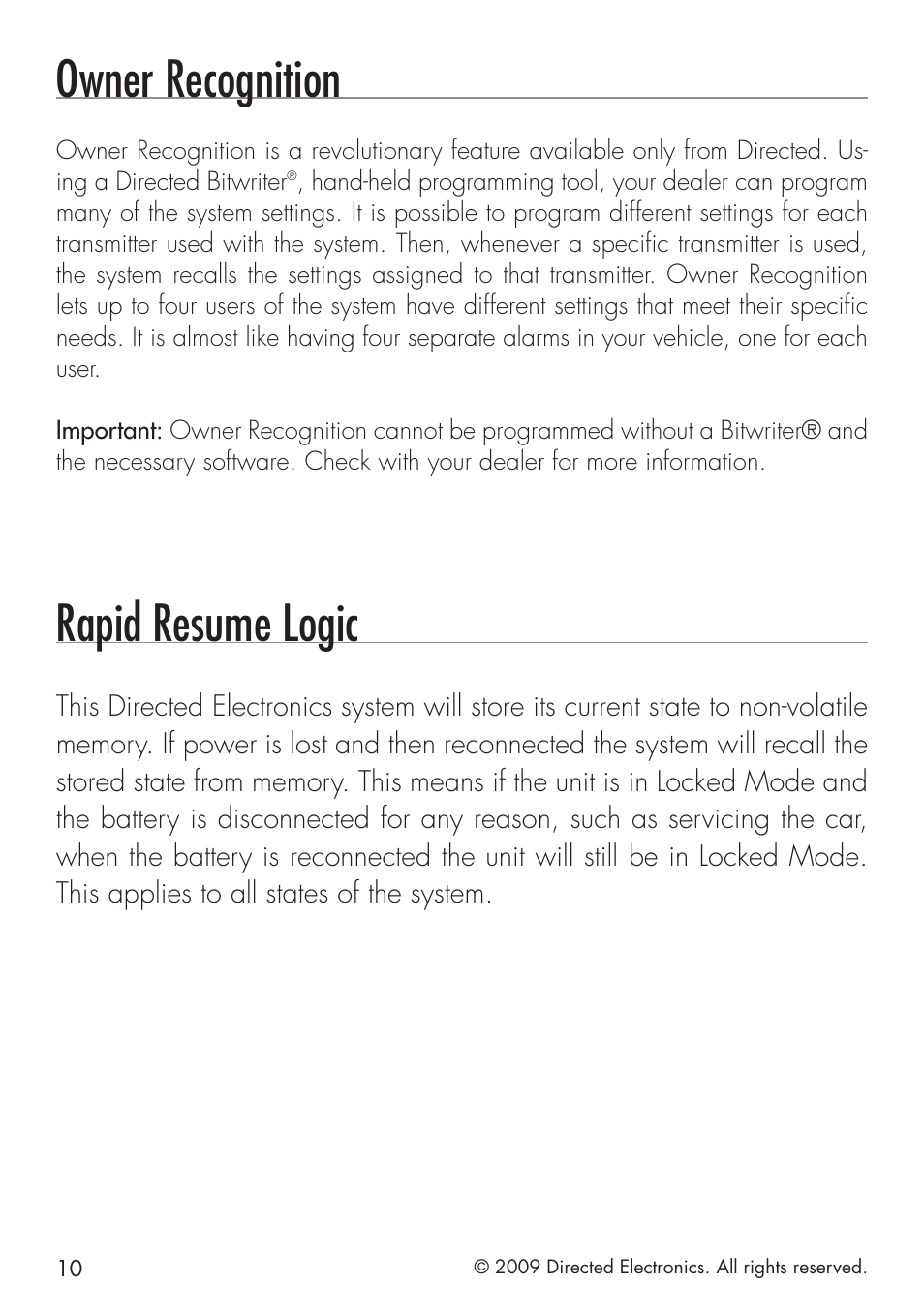 Owner Recognition

Owner Recognition is a revolutionary feature available only from Directed. Using a Directed Bitwriter®, hand-held programming tool, your dealer can program many of the system settings. It is possible to program different settings for each transmitter used with the system. Then, whenever a specific transmitter is used, the system recalls the settings assigned to that transmitter. Owner Recognition lets up to four users of the system have different settings that meet their specific needs. It is almost like having four separate alarms in your vehicle, one for each user.

Important: Owner Recognition cannot be programmed without a Bitwriter® and the necessary software. Check with your dealer for more information.

Rapid Resume Logic

This Directed Electronics system will store its current state to non-volatile memory. If power is lost and then reconnected the system will recall the stored state from memory. This means if the unit is in Locked Mode and the battery is disconnected for any reason, such as servicing the car, when the battery is reconnected the unit will still be in Locked Mode. This applies to all states of the system.

10

© 2009 Directed Electronics. All rights reserved.